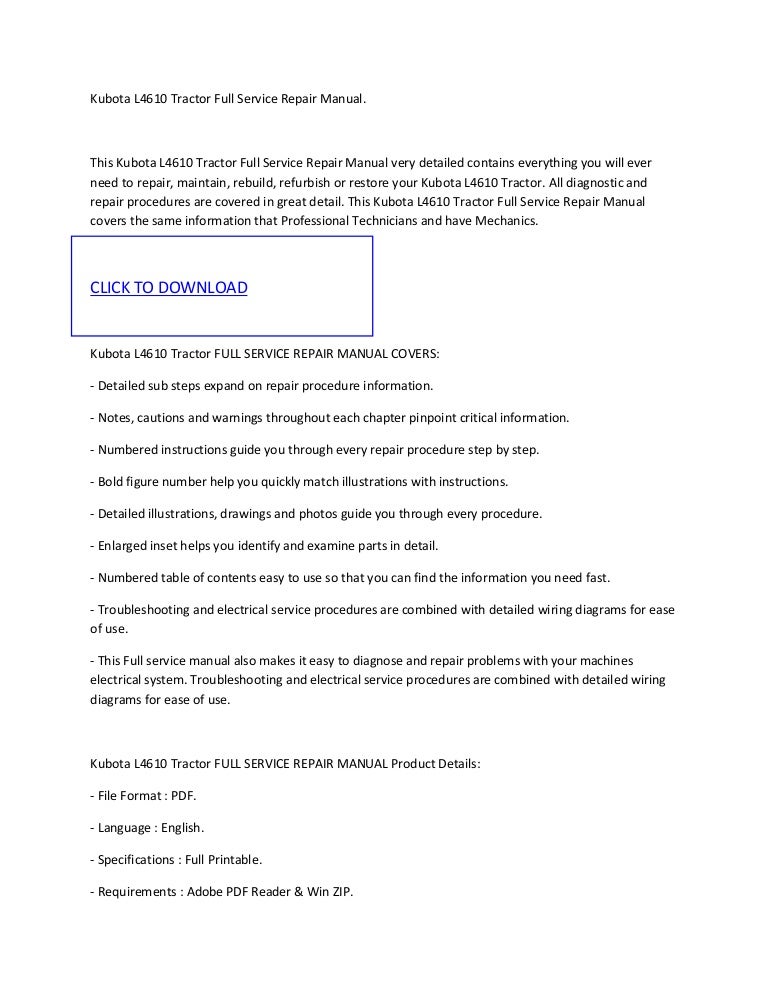 Kubota L4610 Tractor Full Service Repair Manual.

This Kubota L4610 Tractor Full Service Repair Manual very detailed contains everything you will ever need to repair, maintain, rebuild, refurbish or restore your Kubota L4610 Tractor. All diagnostic and repair procedures are covered in great detail. This Kubota L4610 Tractor Full Service Repair Manual covers the same information that Professional Technicians and have Mechanics.

CLICK TO DOWNLOAD

Kubota L4610 Tractor FULL SERVICE REPAIR MANUAL COVERS:

- Detailed sub steps expand on repair procedure information.

- Notes, cautions and warnings throughout each chapter pinpoint critical information.

- Numbered instructions guide you through every repair procedure step by step.

- Bold figure number help you quickly match illustrations with instructions.

- Detailed illustrations, drawings and photos guide you through every procedure.

- Enlarged inset helps you identify and examine parts in detail.

- Numbered table of contents easy to use so that you can find the information you need fast.

- Troubleshooting and electrical service procedures are combined with detailed wiring diagrams for ease of use.

- This Full service manual also makes it easy to diagnose and repair problems with your machines electrical system. Troubleshooting and electrical service procedures are combined with detailed wiring diagrams for ease of use.

Kubota L4610 Tractor FULL SERVICE REPAIR MANUAL Product Details:

- File Format : PDF.

- Language : English.

- Specifications : Full Printable.

- Requirements : Adobe PDF Reader & Win ZIP.